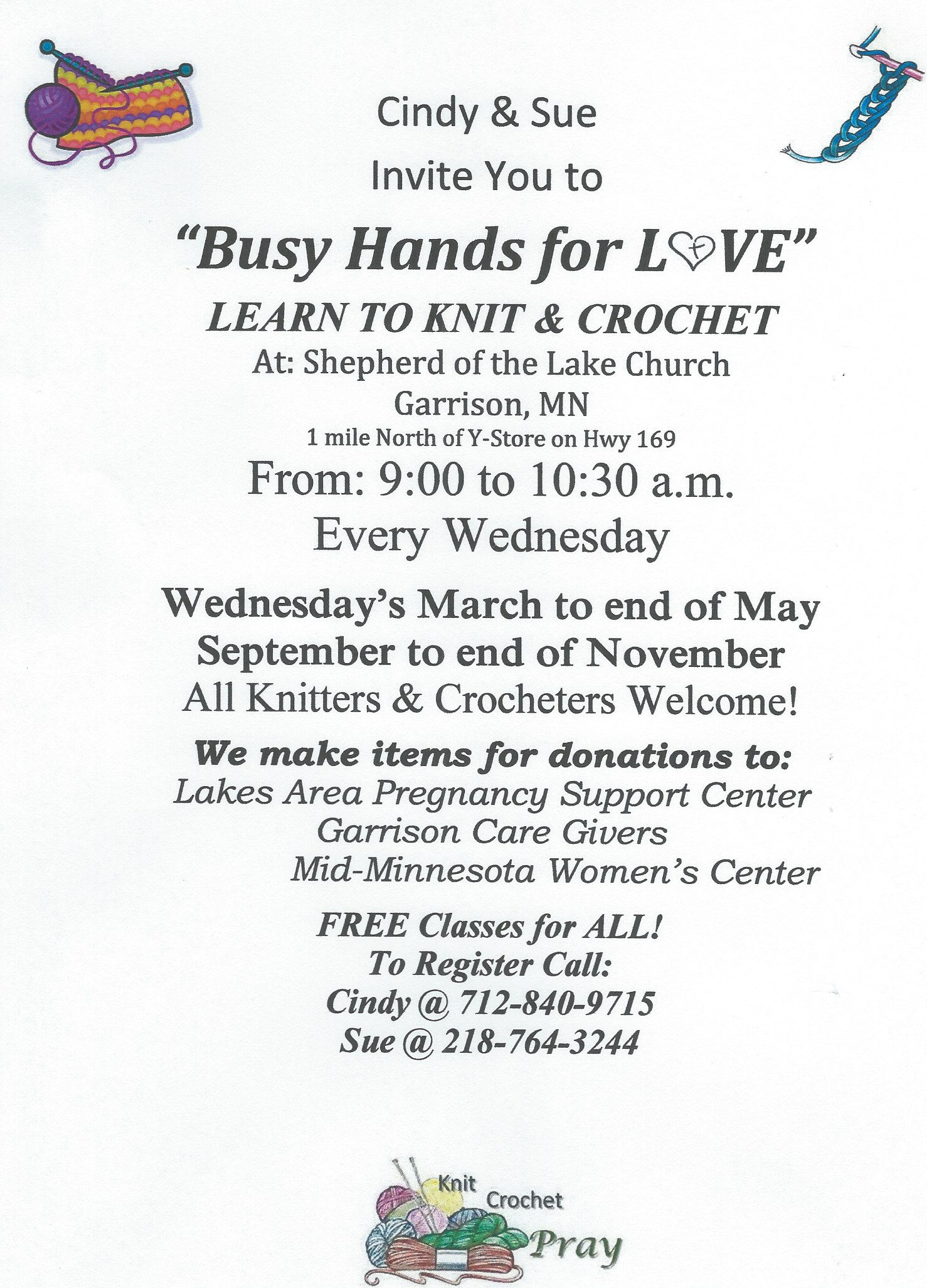 Cindy & Sue

Invite You to

"Busy Hands for L♡VE"

LEARN TO KNIT & CROCHET

At: Shepherd of the Lake Church

Garrison, MN

1 mile North of Y-Store on Hwy 169

From: 9:00 to 10:30 a.m.

Every Wednesday

Wednesday's March to end of May

September to end of November

All Knitters & Crocheters Welcome!

We make items for donations to:

Lakes Area Pregnancy Support Center

Garrison Care Givers

Mid-Minnesota Women's Center

FREE Classes for ALL!

To Register Call:

Cindy @ 712-840-9715

Sue @ 218-764-3244

Knit Crochet Pray